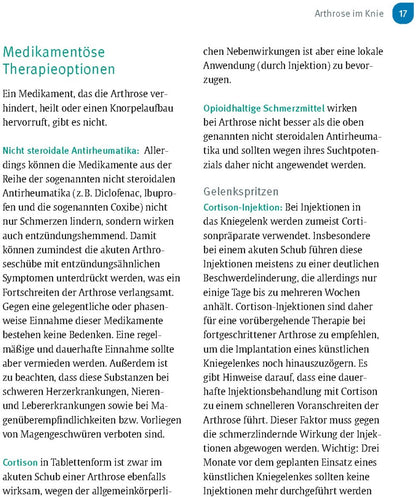 Arthrose im Knie 17

Medikamentöse Therapieoptionen

Ein Medikament, das die Arthrose verhindert, heilt oder einen Knorpelaufbau hervorruft, gibt es nicht.

Nicht steroidale Antirheumatika: Allerdings können die Medikamente aus der Reihe der sogenannten nicht steroidalen Antirheumatika (z. B. Diclofenac, Ibuprofen und die sogenannten Coxibe) nicht nur Schmerzen lindern, sondern wirken auch entzündungshemmend. Damit können zumindest die akuten Arthroseschübe mit entzündungsähnlichen Symptomen unterdrückt werden, was ein Fortschreiten der Arthrose verlangsamt. Gegen eine gelegentliche oder phasenweise Einnahme dieser Medikamente bestehen keine Bedenken. Eine regelmäßige und dauerhafte Einnahme sollte aber vermieden werden. Außerdem ist zu beachten, dass diese Substanzen bei schweren Herzerkrankungen, Nieren- und Lebererkrankungen sowie bei Magenüberempfindlichkeiten bzw. Vorliegen von Magengeschwüren verboten sind.

Cortison in Tablettenform ist zwar im akuten Schub einer Arthrose ebenfalls wirksam, wegen der allgemeinkörperlichen Nebenwirkungen ist aber eine lokale Anwendung (durch Injektion) zu bevorzugen.

Opioidhaltige Schmerzmittel wirken bei Arthrose nicht besser als die oben genannten nicht steroidalen Antirheumatika und sollten wegen ihres Suchtpotenzials daher nicht angewendet werden.

Gelenkspritzen
Cortison-Injektion: Bei Injektionen in das Kniegelenk werden zumeist Cortisonpräparate verwendet. Insbesondere bei einem akuten Schub führen diese Injektionen meistens zu einer deutlichen Beschwerdelinderung, die allerdings nur einige Tage bis zu mehreren Wochen anhält. Cortison-Injektionen sind daher für eine vorübergehende Therapie bei fortgeschrittener Arthrose zu empfehlen, um die Implantation eines künstlichen Kniegelenkes noch hinauszuzögern. Es gibt Hinweise darauf, dass eine dauerhafte Injektionsbehandlung mit Cortison zu einem schnelleren Voranschreiten der Arthrose führt. Dieser Faktor muss gegen die schmerzlindernde Wirkung der Injektionen abgewogen werden. Wichtig: Drei Monate vor dem geplanten Einsatz eines künstlichen Kniegelenkes sollten keine Injektionen mehr durchgeführt werden